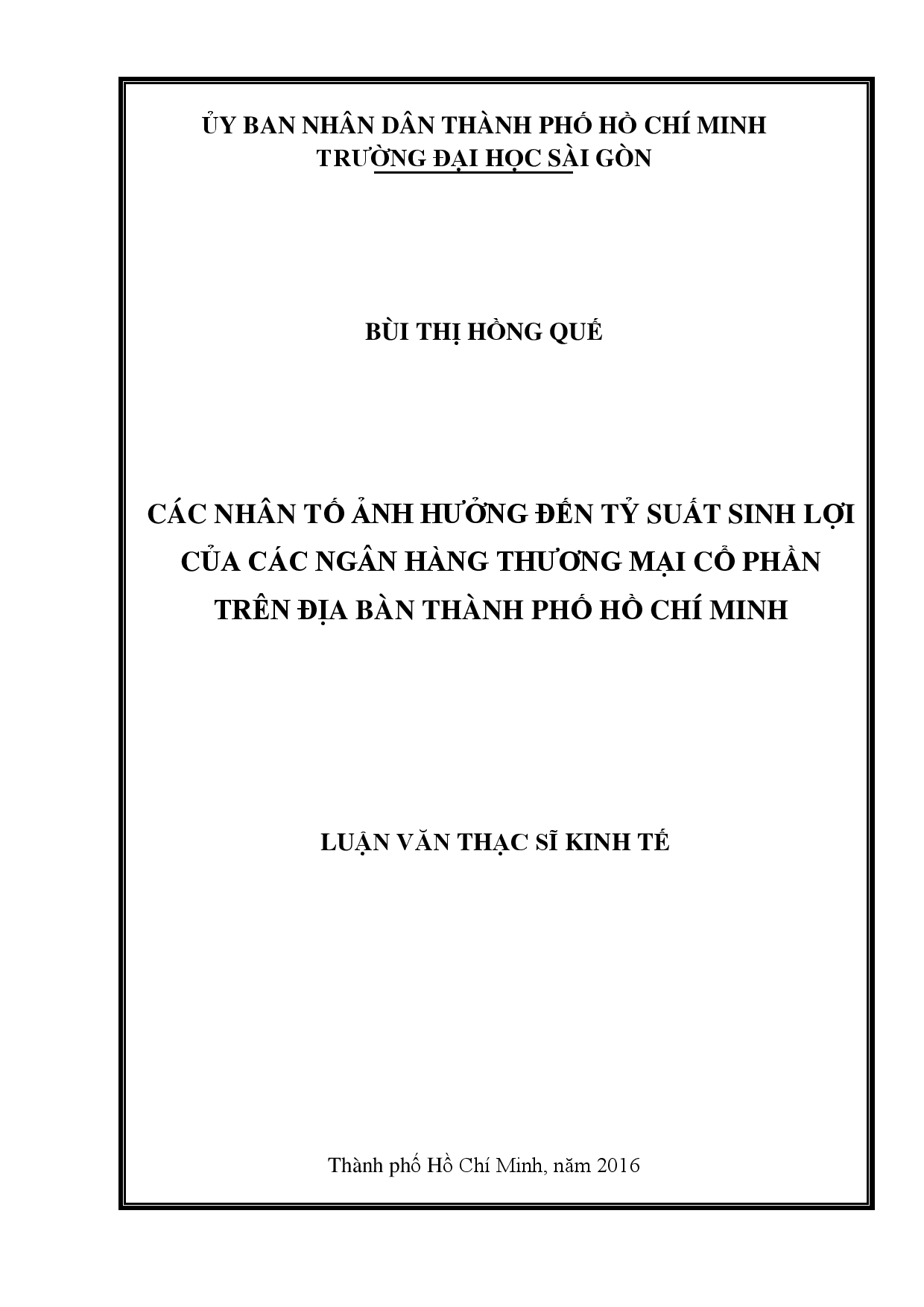 ỦY BAN NHÂN DÂN THÀNH PHỐ HỒ CHÍ MINH
TRƯỜNG ĐẠI HỌC SÀI GÒN

BÙI THỊ HỒNG QUẾ

CÁC NHÂN TỐ ẢNH HƯỞNG ĐẾN TỶ SUẤT SINH LỢI CỦA CÁC NGÂN HÀNG THƯƠNG MẠI CỔ PHẦN TRÊN ĐỊA BÀN THÀNH PHỐ HỒ CHÍ MINH

LUẬN VĂN THẠC SĨ KINH TẾ

Thành phố Hồ Chí Minh, năm 2016